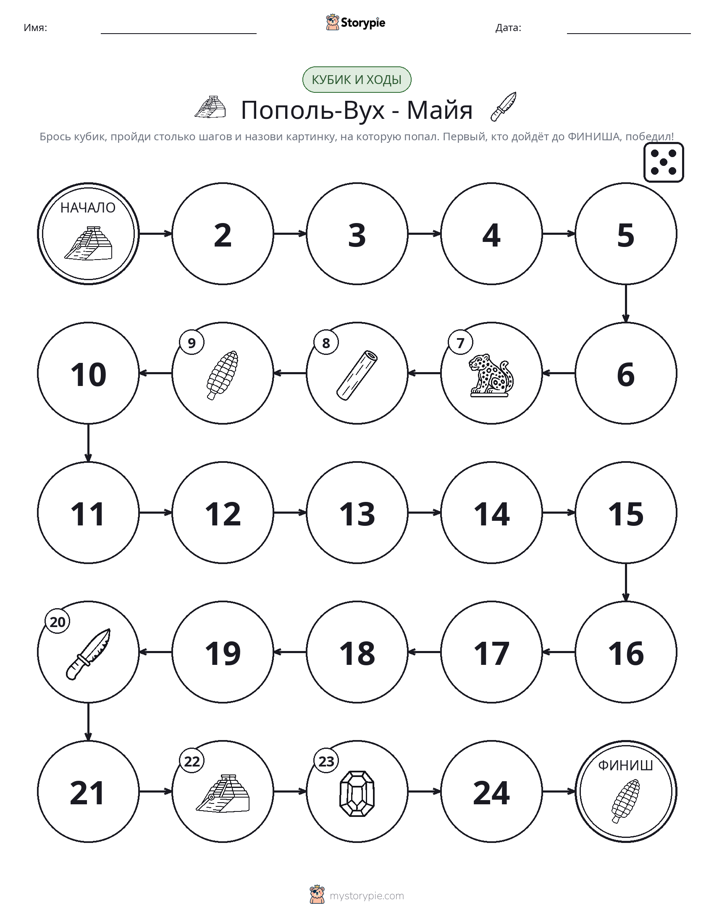 Имя: ____ Storypie Дата: ____

КУБИК И ХОДЫ

Пополь-Вух - Майя

Брось кубик, пройди столько шагов и назови картинку, на которую попал. Первый, кто дойдёт до ФИНИША, победил!

НАЧАЛО

2

3

4

5

6

7

8

9

10

11

12

13

14

15

16

17

18

19

20

21

22

23

24

ФИНИШ

mystorypie.com